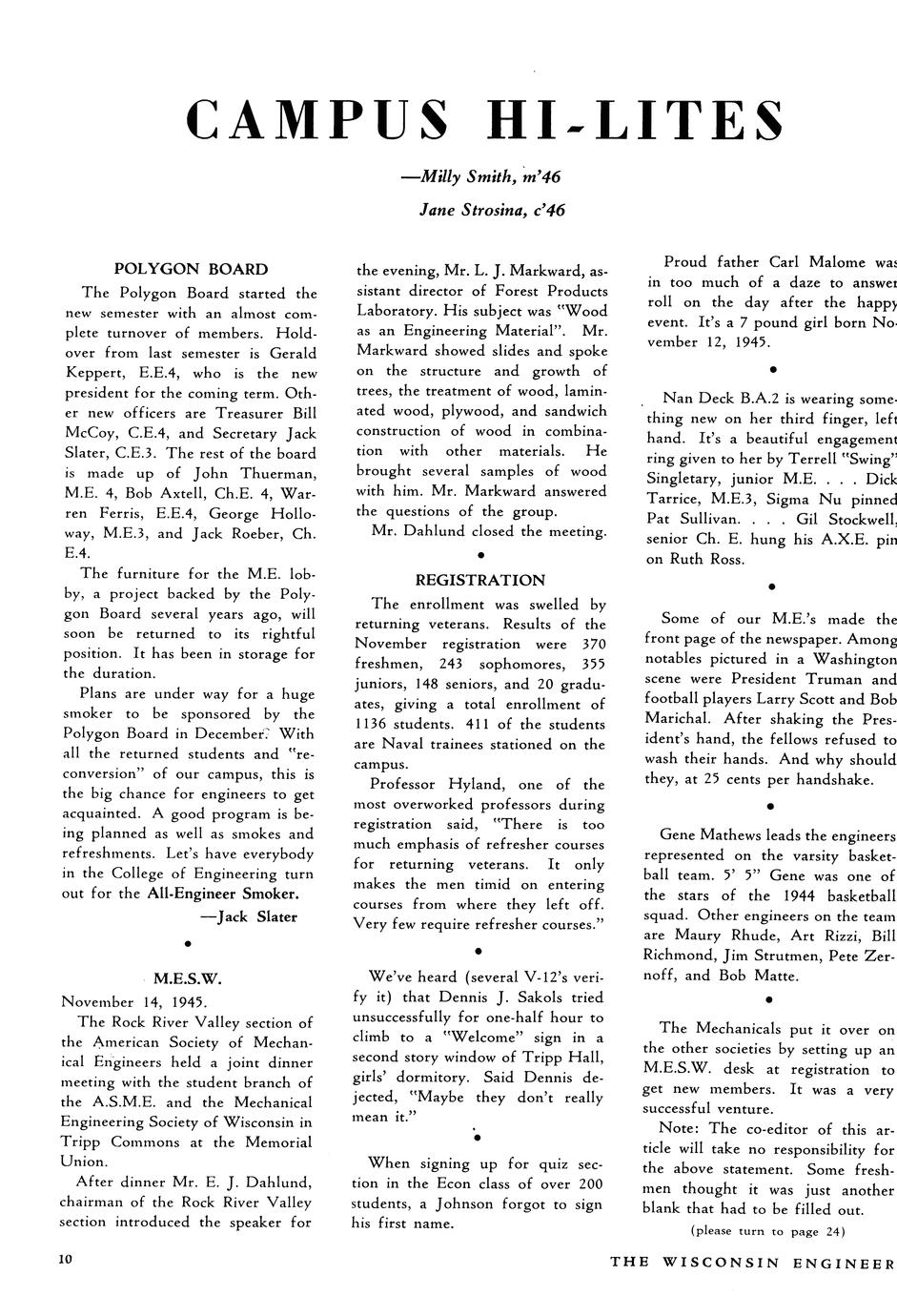 CAMPUS HI-LITES

—Milly Smith, m'46

Jane Strosina, c'46

POLYGON BOARD

The Polygon Board started the new semester with an almost complete turnover of members. Holdover from last semester is Gerald Keppert, E.E.4, who is the new president for the coming term. Other new officers are Treasurer Bill McCoy, C.E.4, and Secretary Jack Slater, C.E.3. The rest of the board is made up of John Thuerman, M.E. 4, Bob Axtell, Ch.E. 4, Warren Ferris, E.E.4, George Holloway, M.E.3, and Jack Roeber, Ch. E.4.

The furniture for the M.E. lobby, a project backed by the Polygon Board several years ago, will soon be returned to its rightful position. It has been in storage for the duration.

Plans are under way for a huge smoker to be sponsored by the Polygon Board in December. With all the returned students and "reconversion" of our campus, this is the big chance for engineers to get acquainted. A good program is being planned as well as smokes and refreshments. Let's have everybody in the College of Engineering turn out for the All-Engineer Smoker.

—Jack Slater

M.E.S.W.

November 14, 1945.

The Rock River Valley section of the American Society of Mechanical Engineers held a joint dinner meeting with the student branch of the A.S.M.E. and the Mechanical Engineering Society of Wisconsin in Tripp Commons at the Memorial Union.

After dinner Mr. E. J. Dahlund, chairman of the Rock River Valley section introduced the speaker for the evening, Mr. L. J. Markward, assistant director of Forest Products Laboratory. His subject was "Wood as an Engineering Material". Mr. Markward showed slides and spoke on the structure and growth of trees, the treatment of wood, laminated wood, plywood, and sandwich construction of wood in combination with other materials. He brought several samples of wood with him. Mr. Markward answered the questions of the group.

Mr. Dahlund closed the meeting.

REGISTRATION

The enrollment was swelled by returning veterans. Results of the November registration were 370 freshmen, 243 sophomores, 355 juniors, 148 seniors, and 20 graduates, giving a total enrollment of 1136 students. 411 of the students are Naval trainees stationed on the campus.

Professor Hyland, one of the most overworked professors during registration said, "There is too much emphasis of refresher courses for returning veterans. It only makes the men timid on entering courses from where they left off. Very few require refresher courses."

We've heard (several V-12's verify it) that Dennis J. Sakols tried unsuccessfully for one-half hour to climb to a "Welcome" sign in a second story window of Tripp Hall, girls' dormitory. Said Dennis dejected, "Maybe they don't really mean it."

When signing up for quiz section in the Econ class of over 200 students, a Johnson forgot to sign his first name.

Proud father Carl Malome was in too much of a daze to answer roll on the day after the happy event. It's a 7 pound girl born November 12, 1945.

Nan Deck B.A.2 is wearing something new on her third finger, left hand. It's a beautiful engagement ring given to her by Terrell "Swing" Singletary, junior M.E. . . . Dick Tarrice, M.E.3, Sigma Nu pinned Pat Sullivan. . . . Gil Stockwell, senior Ch. E. hung his A.X.E. pin on Ruth Ross.

Some of our M.E.'s made the front page of the newspaper. Among notables pictured in a Washington scene were President Truman and football players Larry Scott and Bob Marichal. After shaking the President's hand, the fellows refused to wash their hands. And why should they, at 25 cents per handshake.

Gene Mathews leads the engineers represented on the varsity basketball team. 5' 5" Gene was one of the stars of the 1944 basketball squad. Other engineers on the team are Maury Rhude, Art Rizzi, Bill Richmond, Jim Strutmen, Pete Zernoff, and Bob Matte.

The Mechanicals put it over on the other societies by setting up an M.E.S.W. desk at registration to get new members. It was a very successful venture.

Note: The co-editor of this article will take no responsibility for the above statement. Some freshmen thought it was just another blank that had to be filled out.

(please turn to page 24)

10

THE WISCONSIN ENGINEER